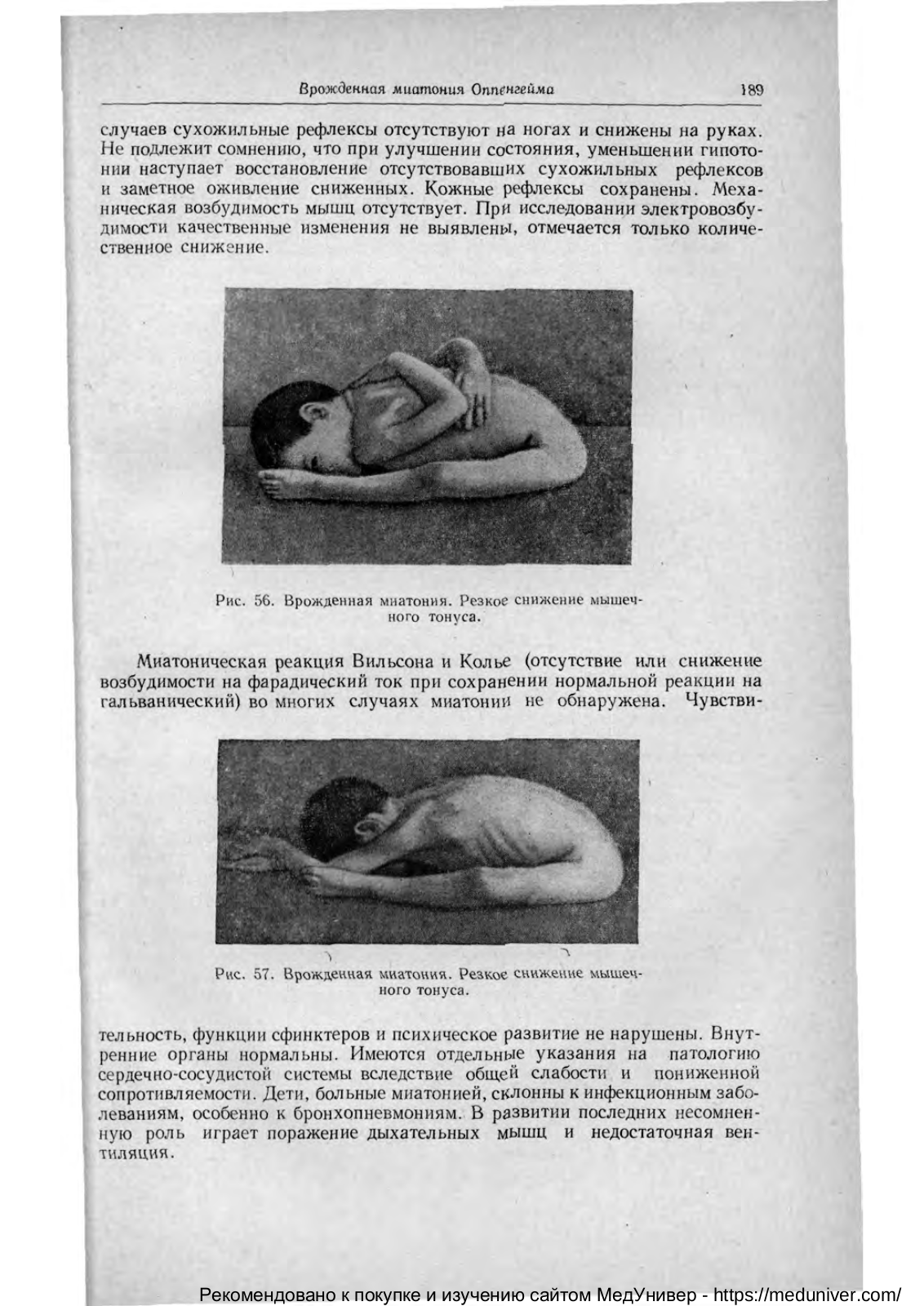 Врожденная миатония Оппенгейма 189

случаев сухожильные рефлексы отсутствуют на ногах и снижены на руках. Не подлежит сомнению, что при улучшении состояния, уменьшении гипотонии наступает восстановление отсутствовавших сухожильных рефлексов и заметное оживление сниженных. Кожные рефлексы сохранены. Механическая возбудимость мышц отсутствует. При исследовании электровозбудимости качественные изменения не выявлены, отмечается только количественное снижение.

Рис. 56. Врожденная миатония. Резкое снижение мышечного тонуса.

Миатоническая реакция Вильсона и Колье (отсутствие или снижение возбудимости на фарадический ток при сохранении нормальной реакции на гальванический) во многих случаях миатонии не обнаружена. Чувствительность, функции сфинктеров и психическое развитие не нарушены. Внутренние органы нормальны. Имеются отдельные указания на патологию сердечно-сосудистой системы вследствие общей слабости и пониженной сопротивляемости. Дети, больные миатонией, склонны к инфекционным заболеваниям, особенно к бронхопневмониям. В развитии последних несомненную роль играет поражение дыхательных мышц и недостаточная вентиляция.

Рис. 57. Врожденная миатония. Резкое снижение мышечного тонуса.

Рекомендовано к покупке и изучению сайтом МедУнивер - https://meduniver.com/